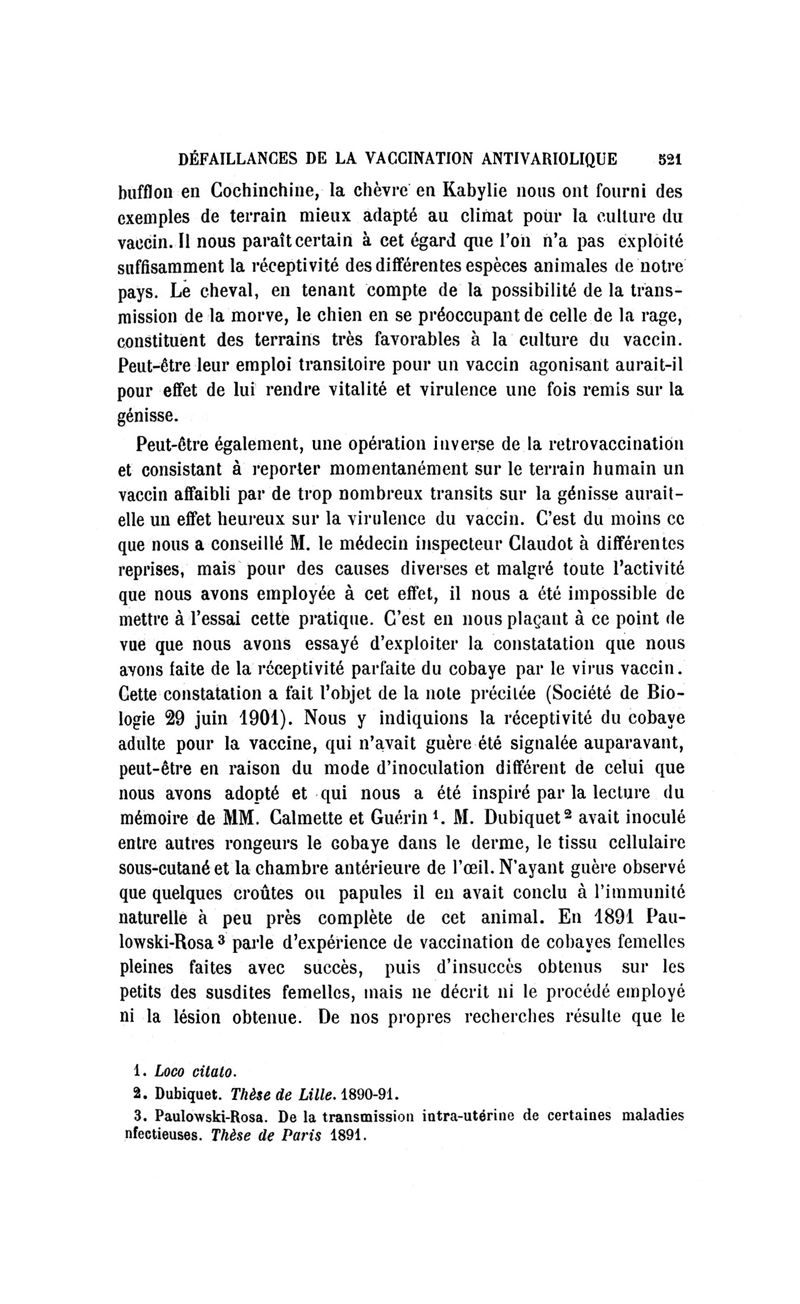 DÉFAILLANCES DE LA VACCINATION ANTIVARIOLIQUE 521

bufflon en Cochinchine, la chèvre en Kabylie nous ont fourni des exemples de terrain mieux adapté au climat pour la culture du vaccin. Il nous paraît certain à cet égard que l'on n'a pas exploité suffisamment la réceptivité des différentes espèces animales de notre pays. Le cheval, en tenant compte de la possibilité de la transmission de la morve, le chien en se préoccupant de celle de la rage, constituent des terrains très favorables à la culture du vaccin. Peut-être leur emploi transitoire pour un vaccin agonisant aurait-il pour effet de lui rendre vitalité et virulence une fois remis sur la génisse.

Peut-être également, une opération inverse de la retrovaccination et consistant à reporter momentanément sur le terrain humain un vaccin affaibli par de trop nombreux transits sur la génisse aurait-elle un effet heureux sur la virulence du vaccin. C'est du moins ce que nous a conseillé M. le médecin inspecteur Claudot à différentes reprises, mais pour des causes diverses et malgré toute l'activité que nous avons employée à cet effet, il nous a été impossible de mettre à l'essai cette pratique. C'est en nous plaçant à ce point de vue que nous avons essayé d'exploiter la constatation que nous avons faite de la réceptivité parfaite du cobaye par le virus vaccin. Cette constatation a fait l'objet de la note précitée (Société de Biologie 29 juin 1901). Nous y indiquions la réceptivité du cobaye adulte pour la vaccine, qui n'avait guère été signalée auparavant, peut-être en raison du mode d'inoculation différent de celui que nous avons adopté et qui nous a été inspiré par la lecture du mémoire de MM. Calmette et Guérin $^1$. M. Dubiquet $^2$ avait inoculé entre autres rongeurs le cobaye dans le derme, le tissu cellulaire sous-cutané et la chambre antérieure de l'œil. N'ayant guère observé que quelques croûtes ou papules il en avait conclu à l'immunité naturelle à peu près complète de cet animal. En 1891 Paulowski-Rosa $^3$ parle d'expérience de vaccination de cobayes femelles pleines faites avec succès, puis d'insuccès obtenus sur les petits des susdites femelles, mais ne décrit ni le procédé employé ni la lésion obtenue. De nos propres recherches résulte que le

1. Loco citato.
2. Dubiquet. Thèse de Lille. 1890-91.
3. Paulowski-Rosa. De la transmission intra-utérine de certaines maladies nfectieuses. Thèse de Paris 1891.